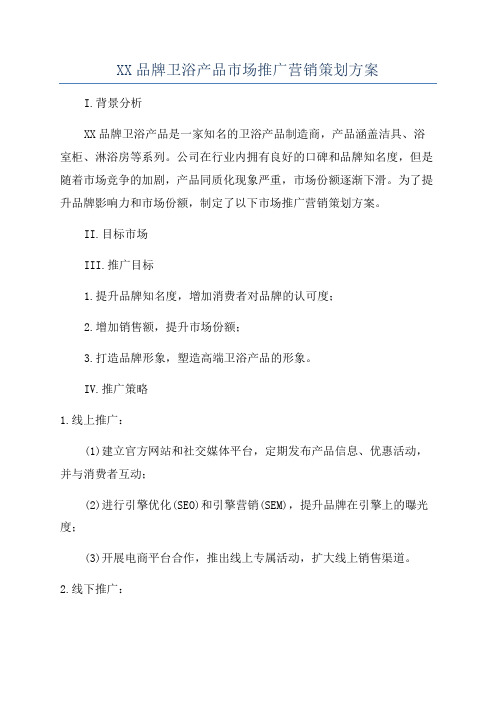 XX品牌卫浴产品市场推广营销策划方案

I.背景分析

XX品牌卫浴产品是一家知名的卫浴产品制造商，产品涵盖洁具、浴室柜、淋浴房等系列。公司在行业内拥有良好的口碑和品牌知名度，但是随着市场竞争的加剧，产品同质化现象严重，市场份额逐渐下滑。为了提升品牌影响力和市场份额，制定了以下市场推广营销策划方案。

II.目标市场

III.推广目标

1.提升品牌知名度，增加消费者对品牌的认可度；

2.增加销售额，提升市场份额；

3.打造品牌形象，塑造高端卫浴产品的形象。

IV.推广策略

1.线上推广：

(1)建立官方网站和社交媒体平台，定期发布产品信息、优惠活动，并与消费者互动；

(2)进行引擎优化(SEO)和引擎营销(SEM)，提升品牌在引擎上的曝光度；

(3)开展电商平台合作，推出线上专属活动，扩大线上销售渠道。

2.线下推广：